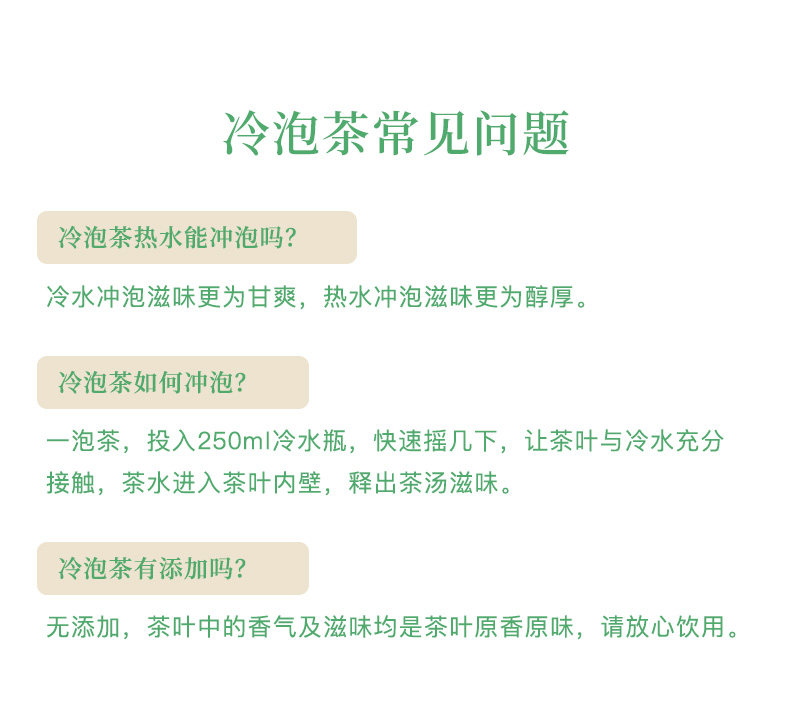 冷泡茶常见问题

冷泡茶热水能冲泡吗?

冷水冲泡滋味更为甘爽，热水冲泡滋味更为醇厚。

冷泡茶如何冲泡?

一泡茶，投入250ml冷水瓶，快速摇几下，让茶叶与冷水充分接触，茶水进入茶叶内壁，释出茶汤滋味。

冷泡茶有添加吗?

无添加，茶叶中的香气及滋味均是茶叶原香原味，请放心饮用。